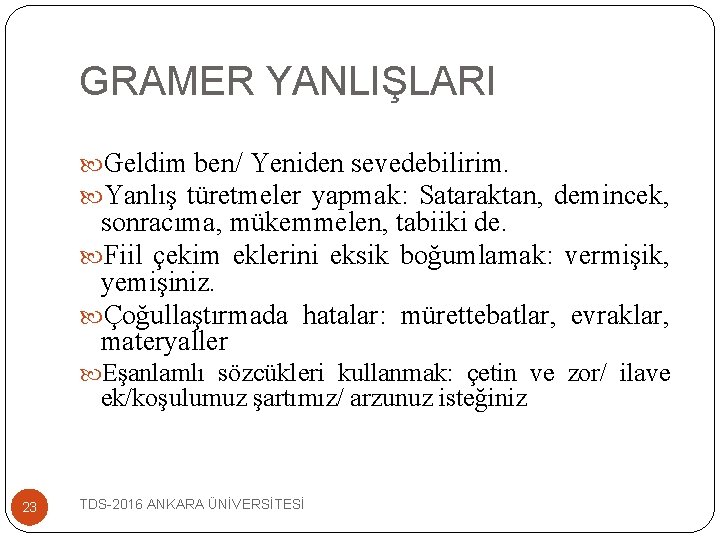 GRAMER YANLIŞLARI

Geldim ben/ Yeniden sevedebilirim.

Yanlış türetmeler yapmak: Sataraktan, demincek, sonracıma, mükemmelen, tabiiki de.

Fiil çekim eklerini eksik boğumlamak: vermişik, yemişiniz.

Çoğullaştırmada hatalar: mürettebatlar, evraklar, materyaller

Eşanlamlı sözcükleri kullanmak: çetin ve zor/ ilave ek/koşulumuz şartımız/ arzunuz isteğiniz

23

TDS-2016 ANKARA ÜNİVERSİTESİ